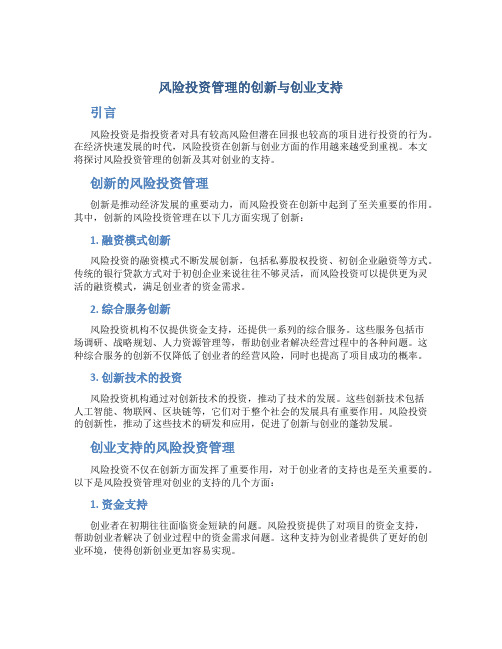 风险投资管理的创新与创业支持

引言

风险投资是指投资者对具有较高风险但潜在回报也较高的项目进行投资的行为。在经济快速发展的时代，风险投资在创新与创业方面的作用越来越受到重视。本文将探讨风险投资管理的创新及其对创业的支持。

创新的风险投资管理

创新是推动经济发展的重要动力，而风险投资在创新中起到了至关重要的作用。其中，创新的风险投资管理在以下几方面实现了创新：

1. 融资模式创新

风险投资的融资模式不断发展创新，包括私募股权投资、初创企业融资等方式。传统的银行贷款方式对于初创企业来说往往不够灵活，而风险投资可以提供更为灵活的融资模式，满足创业者的资金需求。

2. 综合服务创新

风险投资机构不仅提供资金支持，还提供一系列的综合服务。这些服务包括市场调研、战略规划、人力资源管理等，帮助创业者解决经营过程中的各种问题。这种综合服务的创新不仅降低了创业者的经营风险，同时也提高了项目成功的概率。

3. 创新技术的投资

风险投资机构通过对创新技术的投资，推动了技术的发展。这些创新技术包括人工智能、物联网、区块链等，它们对于整个社会的发展具有重要作用。风险投资的创新性，推动了这些技术的研发和应用，促进了创新与创业的蓬勃发展。

创业支持的风险投资管理

风险投资不仅在创新方面发挥了重要作用，对于创业者的支持也是至关重要的。以下是风险投资管理对创业的支持的几个方面：

1. 资金支持

创业者在初期往往面临资金短缺的问题。风险投资提供了对项目的资金支持，帮助创业者解决了创业过程中的资金需求问题。这种支持为创业者提供了更好的创业环境，使得创新创业更加容易实现。